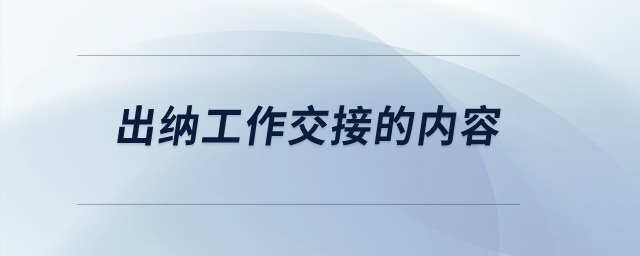 出纳工作交接的内容